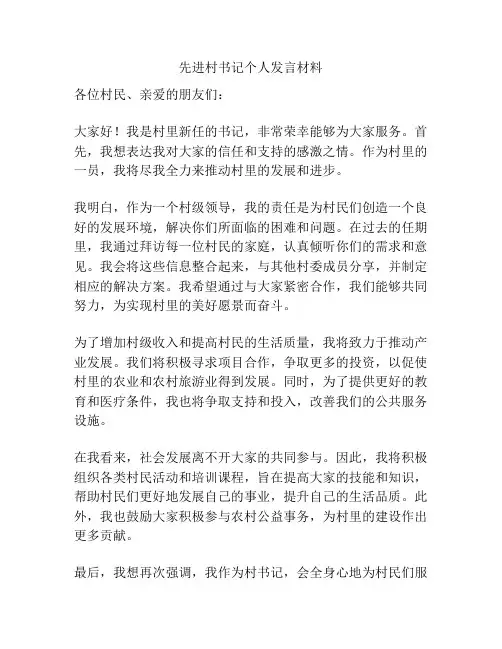 先进村书记个人发言材料

各位村民、亲爱的朋友们：

大家好！我是村里新任的书记，非常荣幸能够为大家服务。首先，我想表达我对大家的信任和支持的感激之情。作为村里的一员，我将尽我全力来推动村里的发展和进步。

我明白，作为一个村级领导，我的责任是为村民们创造一个良好的发展环境，解决你们所面临的困难和问题。在过去的任期里，我通过拜访每一位村民的家庭，认真倾听你们的需求和意见。我会将这些信息整合起来，与其他村委成员分享，并制定相应的解决方案。我希望通过与大家紧密合作，我们能够共同努力，为实现村里的美好愿景而奋斗。

为了增加村级收入和提高村民的生活质量，我将致力于推动产业发展。我们将积极寻求项目合作，争取更多的投资，以促使村里的农业和农村旅游业得到发展。同时，为了提供更好的教育和医疗条件，我也将争取支持和投入，改善我们的公共服务设施。

在我看来，社会发展离不开大家的共同参与。因此，我将积极组织各类村民活动和培训课程，旨在提高大家的技能和知识，帮助村民们更好地发展自己的事业，提升自己的生活品质。此外，我也鼓励大家积极参与农村公益事务，为村里的建设作出更多贡献。

最后，我想再次强调，我作为村书记，会全身心地为村民们服